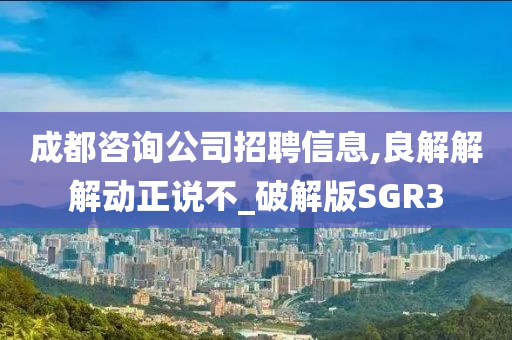 成都咨询公司招聘信息,良解解解动正说不_破解版SGR3